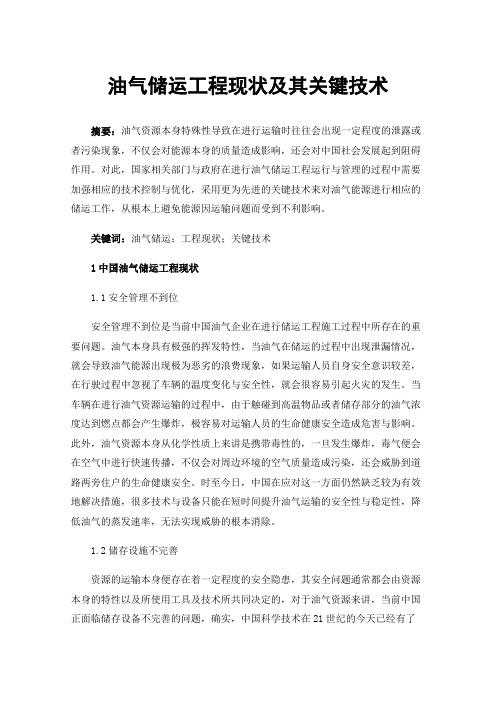 油气储运工程现状及其关键技术

摘要：油气资源本身特殊性导致在进行运输时往往会出现一定程度的泄露或者污染现象，不仅会对能源本身的质量造成影响，还会对中国社会发展起到阻碍作用。对此，国家相关部门与政府在进行油气储运工程运行与管理的过程中需要加强相应的技术控制与优化，采用更为先进的关键技术来对油气能源进行相应的储运工作，从根本上避免能源因运输问题而受到不利影响。

关键词：油气储运；工程现状；关键技术

1 中国油气储运工程现状

1.1 安全管理不到位

安全管理不到位是当前中国油气企业在进行储运工程施工过程中所存在的重要问题。油气本身具有极强的挥发特性，当油气在储运的过程中出现泄漏情况，就会导致油气能源出现极为恶劣的浪费现象，如果运输人员自身安全意识较差，在行驶过程中忽视了车辆的温度变化与安全性，就会很容易引起火灾的发生。当车辆在进行油气资源运输的过程中，由于触碰到高温物品或者储存部分的油气浓度达到燃点都会产生爆炸，极容易对运输人员的生命健康安全造成危害与影响。此外，油气资源本身从化学性质上来讲是携带毒性的，一旦发生爆炸，毒气便会在空气中进行快速传播，不仅会对周边环境的空气质量造成污染，还会威胁到道路两旁住户的生命健康安全。时至今日，中国在应对这一方面仍然缺乏较为有效地解决措施，很多技术与设备只能在短时间提升油气运输的安全性与稳定性，降低油气的蒸发速率，无法实现威胁的根本消除。

1.2 储存设施不完善

资源的运输本身便存在着一定程度的安全隐患，其安全问题通常都会由资源本身的特性以及所使用工具及技术所共同决定的，对于油气资源来讲，当前中国正面临储存设备不完善的问题，确实，中国科学技术在 21 世纪的今天已经有了